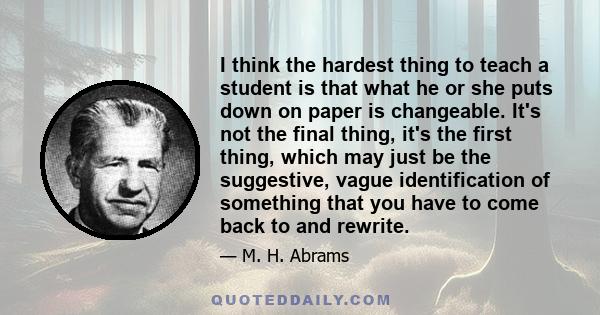 I think the hardest thing to teach a student is that what he or she puts down on paper is changeable. It's not the final thing, it's the first thing, which may just be the suggestive, vague identification of something that you have to come back to and rewrite.

— M. H. Abrams

QUOTEDDAILY.COM